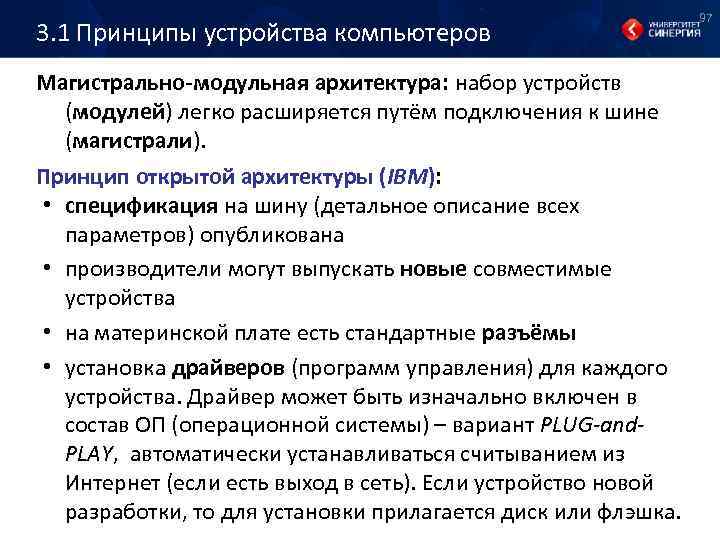 3.1 Принципы устройства компьютеров

УНИВЕРСИТЕТ СИНЕРГИЯ

97

Магистрально-модульная архитектура: набор устройств (модулей) легко расширяется путём подключения к шине (магистрали).

Принцип открытой архитектуры (IBM):

• спецификация на шину (детальное описание всех параметров) опубликована

• производители могут выпускать новые совместимые устройства

• на материнской плате есть стандартные разъёмы

• установка драйверов (программ управления) для каждого устройства. Драйвер может быть изначально включен в состав ОП (операционной системы) – вариант PLUG-and-PLAY, автоматически устанавливаться считыванием из Интернет (если есть выход в сеть). Если устройство новой разработки, то для установки прилагается диск или флэшка.